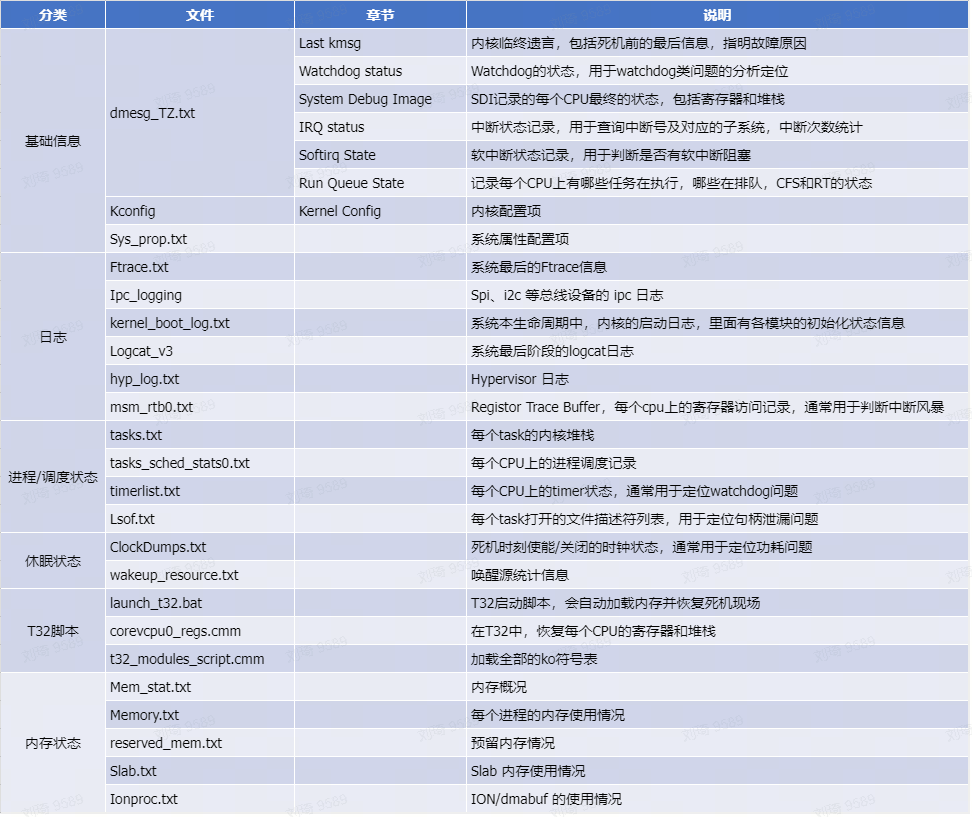 | 分类 | 文件 | 章节 | 说明 |
|---|---|---|---|
| 基础信息 | dmesg_TZ.txt | Last kmsg | 内核临终遗言，包括死机前的最后信息，指明故障原因 |
| | | Watchdog status | Watchdog的状态，用于watchdog类问题的分析定位 |
| | | System Debug Image | SDI记录的每个CPU最终的状态，包括寄存器和堆栈 |
| | | IRQ status | 中断状态记录，用于查询中断号及对应的子系统，中断次数统计 |
| | | Softirq State | 软中断状态记录，用于判断是否有软中断阻塞 |
| | | Run Queue State | 记录每个CPU上有哪些任务在执行，哪些在排队，CFS和RT的状态 |
| | Kconfig | Kernel Config | 内核配置项 |
| | Sys_prop.txt | | 系统属性配置项 |
| 日志 | Ftrace.txt | | 系统最后的Ftrace信息 |
| | Ipc_logging | | Spi、i2c 等总线设备的 ipc 日志 |
| | kernel_boot_log.txt | | 系统本生命周期中，内核的启动日志，里面有各模块的初始化状态信息 |
| | Logcat_v3 | | 系统最后阶段的logcat日志 |
| | hyp_log.txt | | Hypervisor 日志 |
| | msm_rtb0.txt | | Registor Trace Buffer，每个cpu上的寄存器访问记录，通常用于判断中断风暴 |
| 进程/调度状态 | tasks.txt | | 每个task的内核堆栈 |
| | tasks_sched_stats0.txt | | 每个CPU上的进程调度记录 |
| | timerlist.txt | | 每个CPU上的timer状态，通常用于定位watchdog问题 |
| | Lsof.txt | | 每个task打开的文件描述符列表，用于定位句柄泄漏问题 |
| 休眠状态 | ClockDumps.txt | | 死机时刻使能/关闭的时钟状态，通常用于定位功耗问题 |
| | wakeup_resource.txt | | 唤醒源统计信息 |
| T32脚本 | launch_t32.bat | | T32启动脚本，会自动加载内存并恢复死机现场 |
| | corevcpu0_regs.cmm | | 在T32中，恢复每个CPU的寄存器和堆栈 |
| | t32_modules_script.cmm | | 加载全部的ko符号表 |
| 内存状态 | Mem_stat.txt | | 内存概况 |
| | Memory.txt | | 每个进程的内存使用情况 |
| | reserved_mem.txt | | 预留内存情况 |
| | Slab.txt | | Slab 内存使用情况 |
| | Ionproc.txt | | ION/dmabuf 的使用情况 |